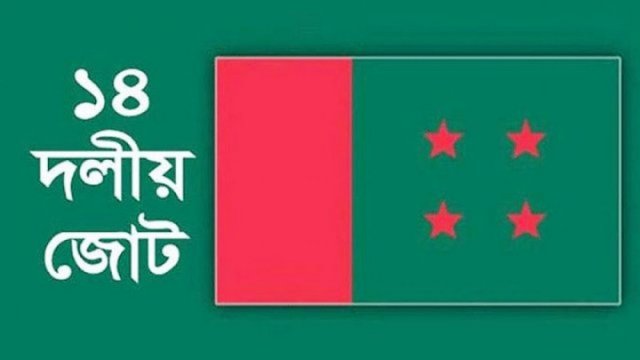 ১৪
দলীয়
জোট